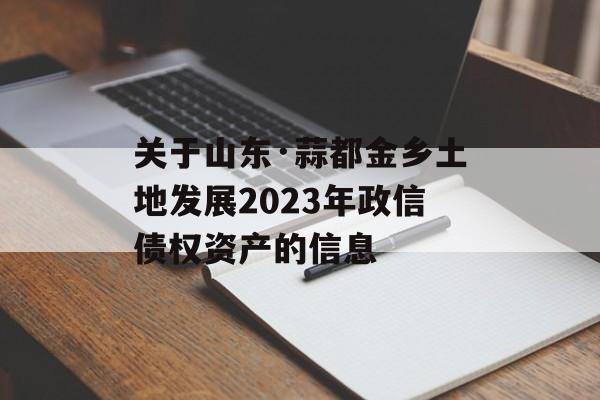 关于山东·蒜都金乡土地发展2023年政信债权资产的信息